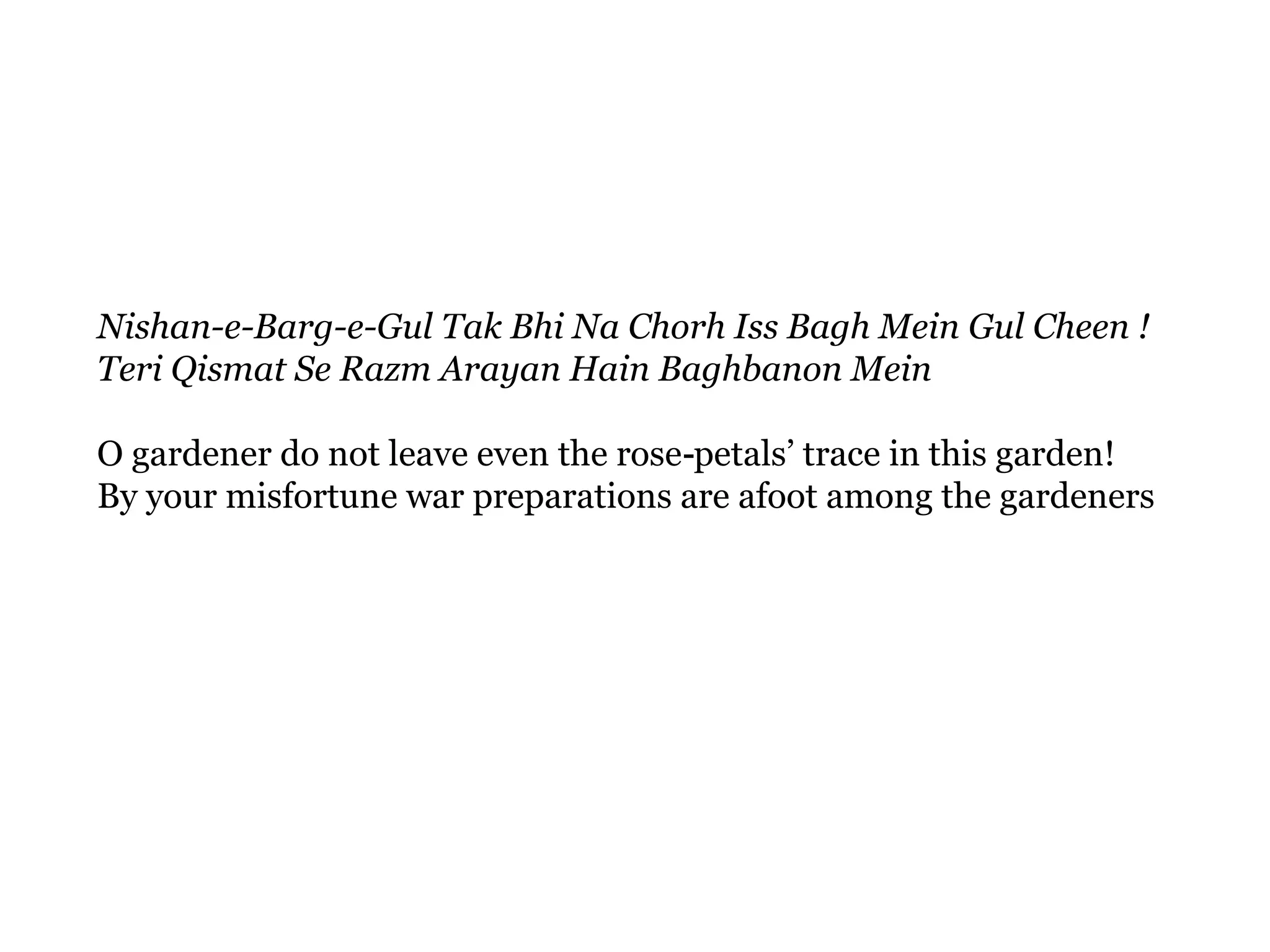 Nishan-e-Barg-e-Gul Tak Bhi Na Chorh Iss Bagh Mein Gul Cheen !
Teri Qismat Se Razm Arayan Hain Baghbanon Mein

O gardener do not leave even the rose-petals’ trace in this garden!
By your misfortune war preparations are afoot among the gardeners